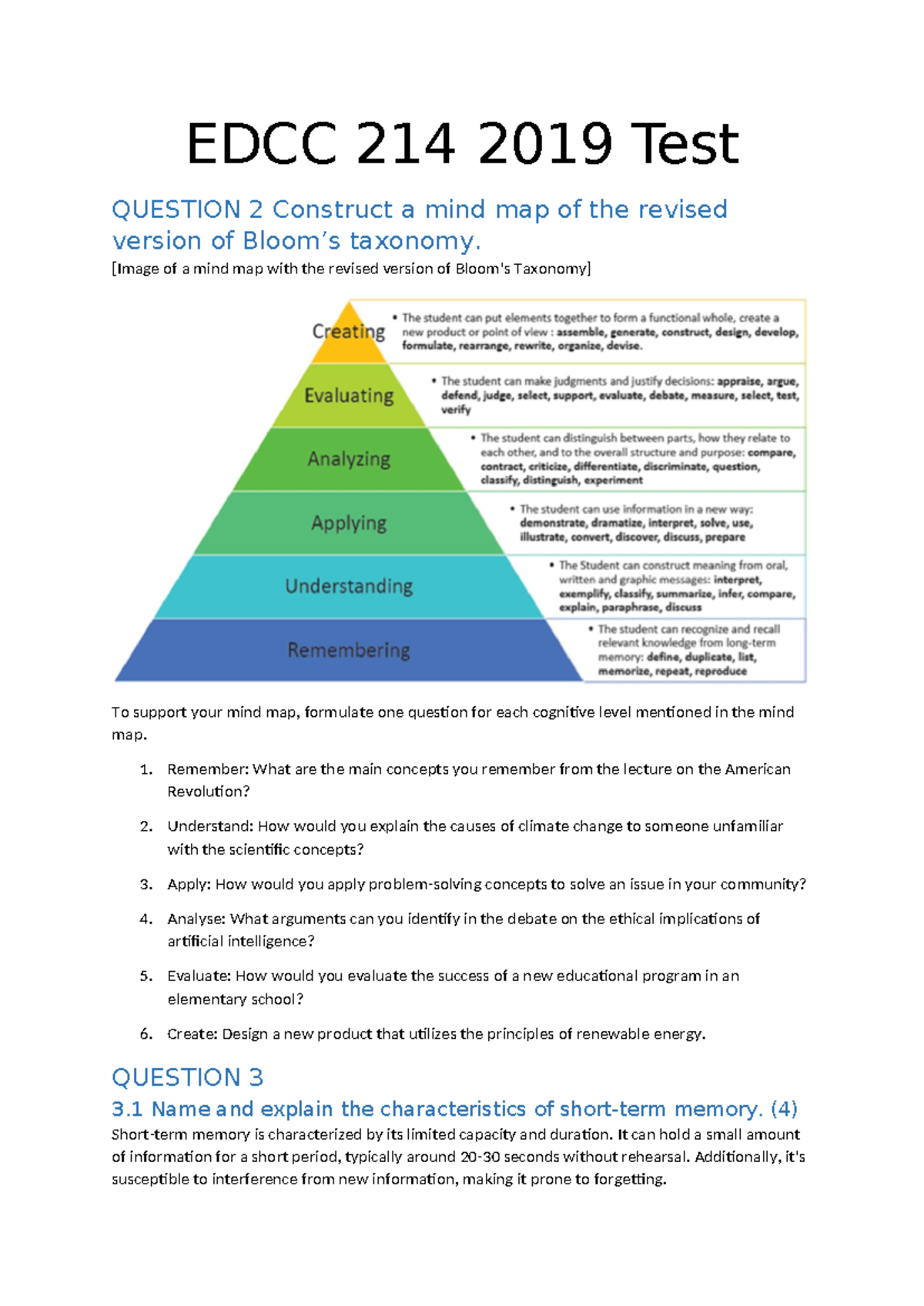 EDCC 214 2019 Test

QUESTION 2 Construct a mind map of the revised version of Bloom's taxonomy.

[Image of a mind map with the revised version of Bloom's Taxonomy]

Creating
• The student can put elements together to form a functional whole, create a new product or point of view : assemble, generate, construct, design, develop, formulate, rearrange, rewrite, organize, devise.

Evaluating
• The student can make judgments and justify decisions: appraise, argue, defend, judge, select, support, evaluate, debate, measure, select, test, verify

Analyzing
• The student can distinguish between parts, how they relate to each other, and to the overall structure and purpose: compare, contract, criticize, differentiate, discriminate, question, classify, distinguish, experiment

Applying
• The student can use information in a new way: demonstrate, dramatize, interpret, solve, use, illustrate, convert, discover, discuss, prepare

Understanding
• The Student can construct meaning from oral, written and graphic messages: interpret, exemplify, classify, summarize, infer, compare, explain, paraphrase, discuss

Remembering
• The student can recognize and recall relevant knowledge from long-term memory: define, duplicate, list, memorize, repeat, reproduce

To support your mind map, formulate one question for each cognitive level mentioned in the mind map.

1. Remember: What are the main concepts you remember from the lecture on the American Revolution?

2. Understand: How would you explain the causes of climate change to someone unfamiliar with the scientific concepts?

3. Apply: How would you apply problem-solving concepts to solve an issue in your community?

4. Analyse: What arguments can you identify in the debate on the ethical implications of artificial intelligence?

5. Evaluate: How would you evaluate the success of a new educational program in an elementary school?

6. Create: Design a new product that utilizes the principles of renewable energy.

QUESTION 3

3.1 Name and explain the characteristics of short-term memory. (4)

Short-term memory is characterized by its limited capacity and duration. It can hold a small amount of information for a short period, typically around 20-30 seconds without rehearsal. Additionally, it's susceptible to interference from new information, making it prone to forgetting.